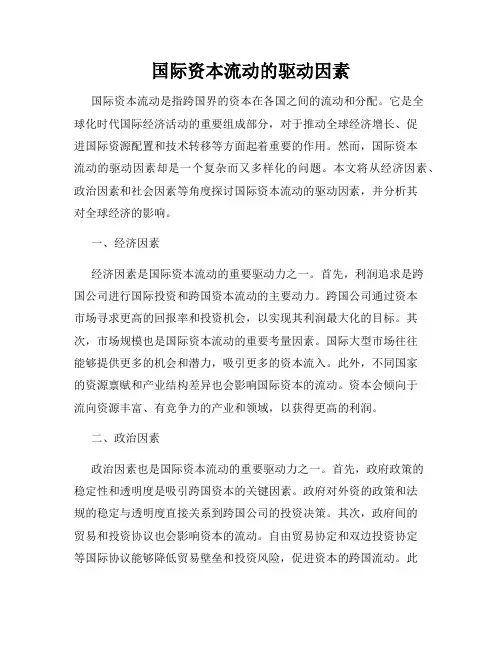 国际资本流动的驱动因素

国际资本流动是指跨国界的资本在各国之间的流动和分配。它是全球化时代国际经济活动的重要组成部分，对于推动全球经济增长、促进国际资源配置和技术转移等方面起着重要的作用。然而，国际资本流动的驱动因素却是一个复杂而又多样化的问题。本文将从经济因素、政治因素和社会因素等角度探讨国际资本流动的驱动因素，并分析其对全球经济的影响。

一、经济因素

经济因素是国际资本流动的重要驱动力之一。首先，利润追求是跨国公司进行国际投资和跨国资本流动的主要动力。跨国公司通过资本市场寻求更高的回报率和投资机会，以实现其利润最大化的目标。其次，市场规模也是国际资本流动的重要考量因素。国际大型市场往往能够提供更多的机会和潜力，吸引更多的资本流入。此外，不同国家的资源禀赋和产业结构差异也会影响国际资本的流动。资本会倾向于流向资源丰富、有竞争力的产业和领域，以获得更高的利润。

二、政治因素

政治因素也是国际资本流动的重要驱动力之一。首先，政府政策的稳定性和透明度是吸引跨国资本的关键因素。政府对外资的政策和法规的稳定与透明度直接关系到跨国公司的投资决策。其次，政府间的贸易和投资协议也会影响资本的流动。自由贸易协定和双边投资协定等国际协议能够降低贸易壁垒和投资风险，促进资本的跨国流动。此